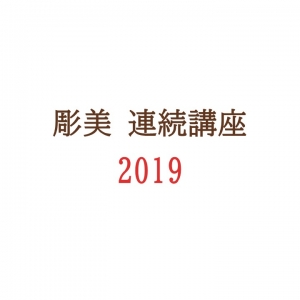 彫美 連続講座
2019